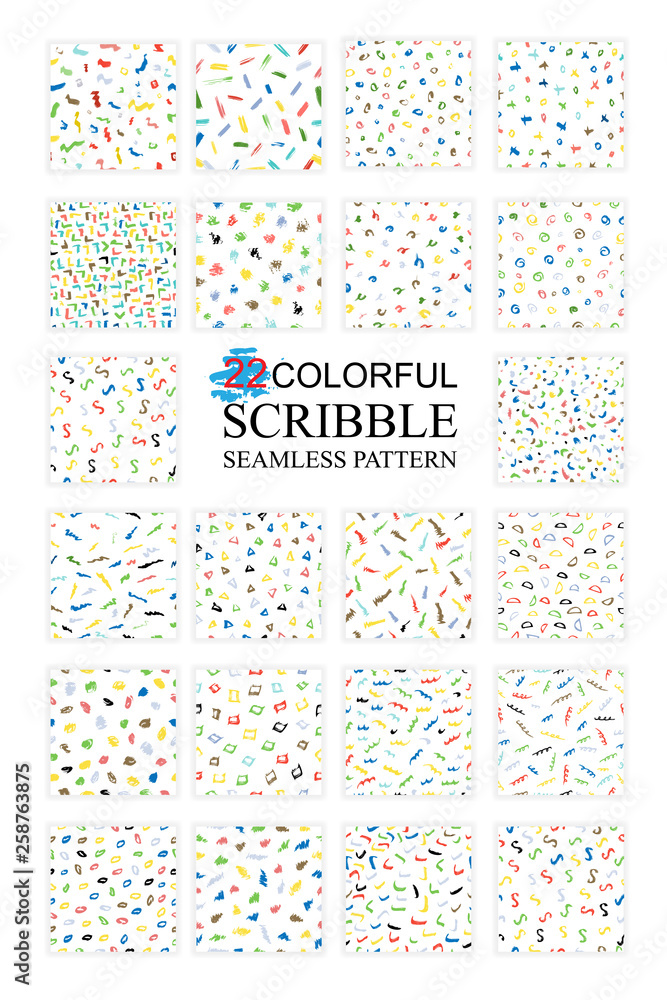 22 COLORFUL
SCRIBBLE
SEAMLESS PATTERN

Adobe Stock | #258763875